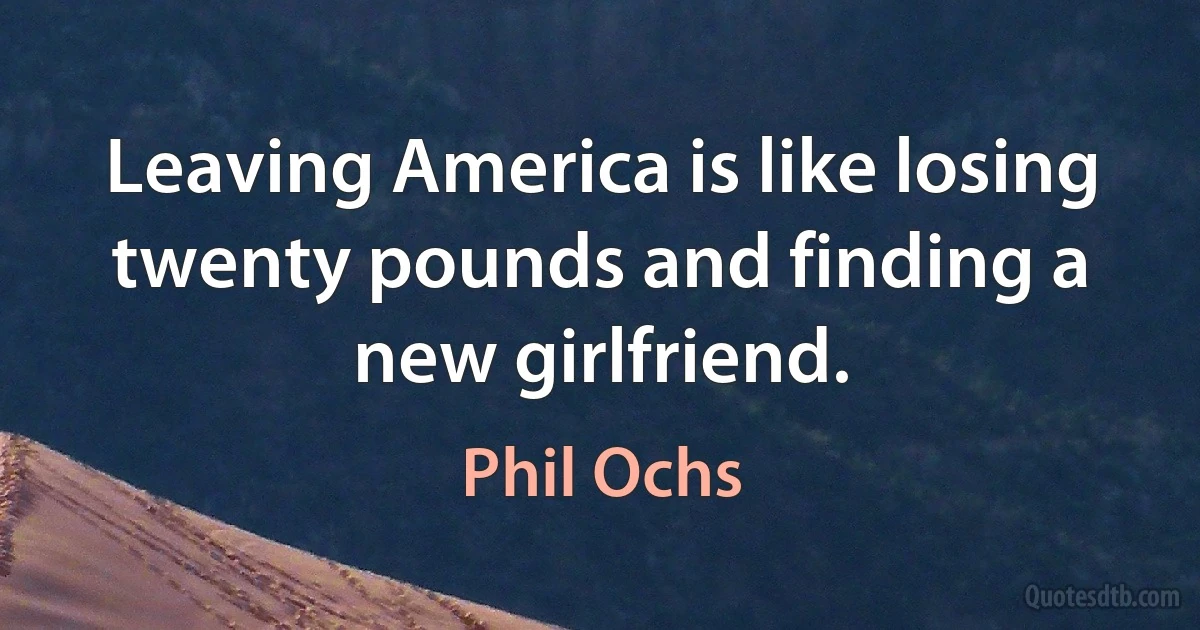 Leaving America is like losing twenty pounds and finding a new girlfriend.

Phil Ochs

Quotesdtb.com